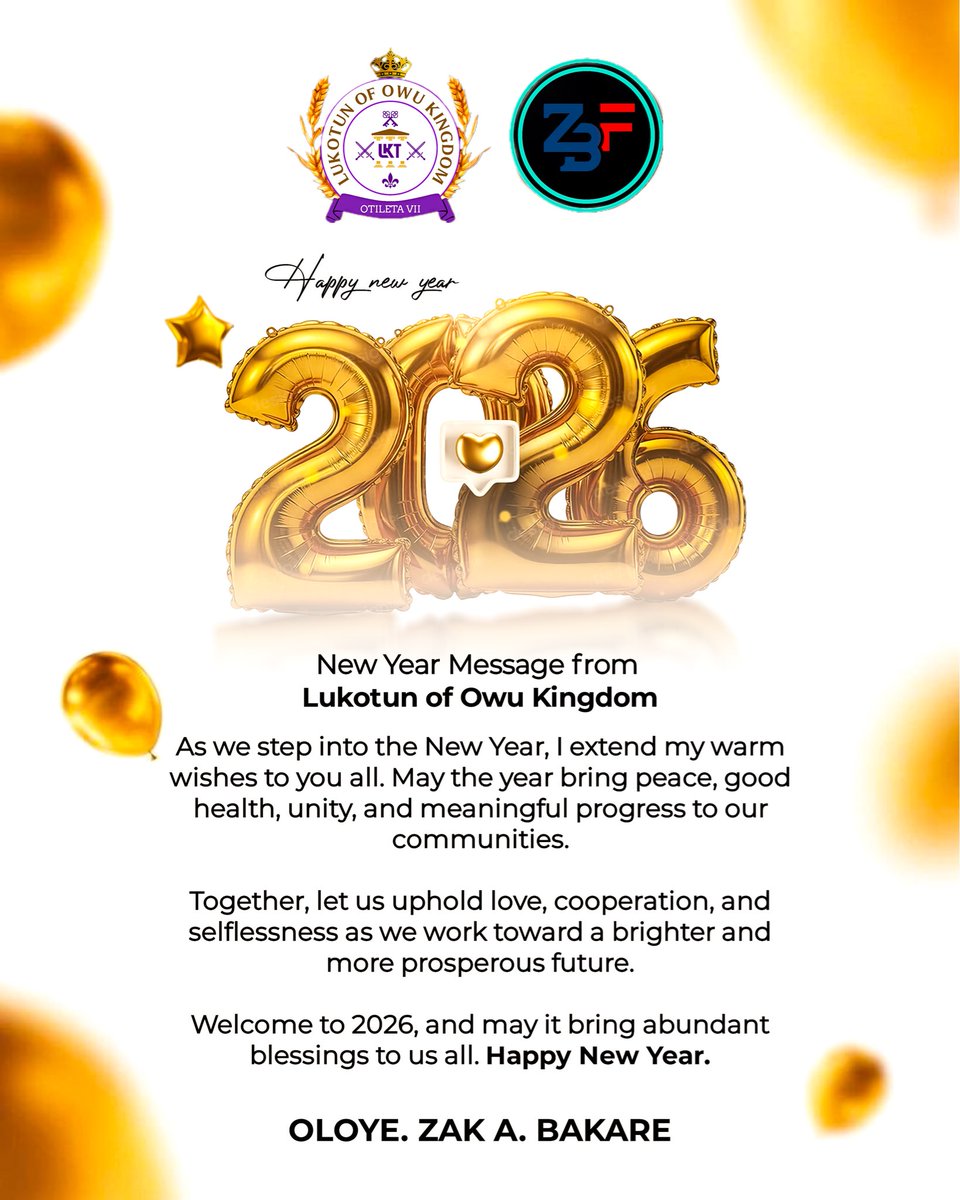 LUKOTUN OF OWU KINGDOM
LKT
OTILETA VII

ZBF

Happy new year

2026

New Year Message from
Lukotun of Owu Kingdom

As we step into the New Year, I extend my warm wishes to you all. May the year bring peace, good health, unity, and meaningful progress to our communities.

Together, let us uphold love, cooperation, and selflessness as we work toward a brighter and more prosperous future.

Welcome to 2026, and may it bring abundant blessings to us all. Happy New Year.

OLOYE. ZAK A. BAKARE